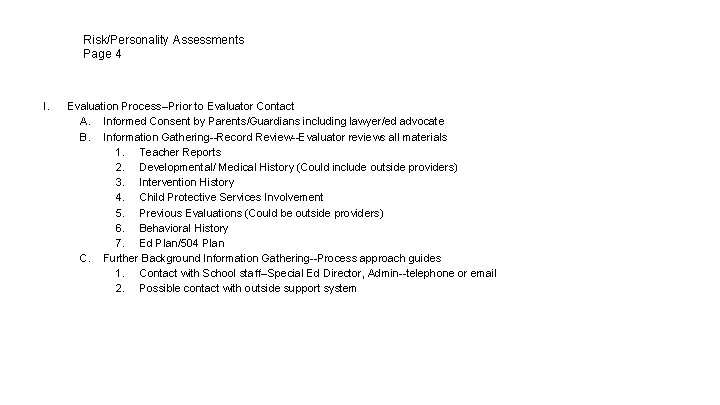 Risk/Personality Assessments
Page 4

I. Evaluation Process–Prior to Evaluator Contact
A. Informed Consent by Parents/Guardians including lawyer/ed advocate
B. Information Gathering--Record Review--Evaluator reviews all materials
1. Teacher Reports
2. Developmental/ Medical History (Could include outside providers)
3. Intervention History
4. Child Protective Services Involvement
5. Previous Evaluations (Could be outside providers)
6. Behavioral History
7. Ed Plan/504 Plan
C. Further Background Information Gathering--Process approach guides
1. Contact with School staff–Special Ed Director, Admin--telephone or email
2. Possible contact with outside support system